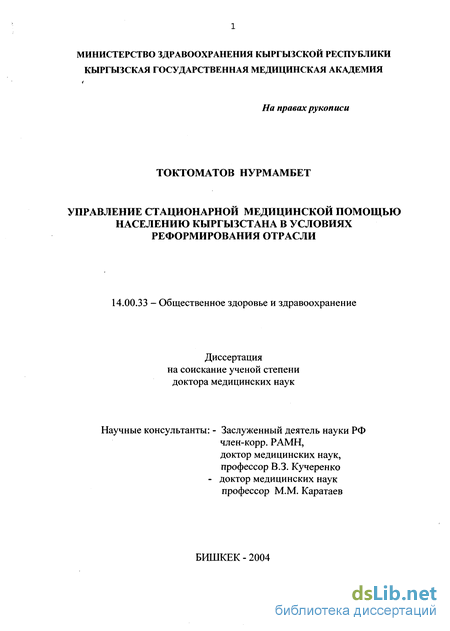 1

МИНИСТЕРСТВО ЗДРАВООХРАНЕНИЯ КЫРГЫЗСКОЙ РЕСПУБЛИКИ
КЫРГЫЗСКАЯ ГОСУДАРСТВЕННАЯ МЕДИЦИНСКАЯ АКАДЕМИЯ

На правах рукописи

ТОКТОМАТОВ НУРМАМБЕТ

УПРАВЛЕНИЕ СТАЦИОНАРНОЙ МЕДИЦИНСКОЙ ПОМОЩЬЮ НАСЕЛЕНИЮ КЫРГЫЗСТАНА В УСЛОВИЯХ РЕФОРМИРОВАНИЯ ОТРАСЛИ

14.00.33 – Общественное здоровье и здравоохранение

Диссертация
на соискание ученой степени
доктора медицинских наук

Научные консультанты: - Заслуженный деятель науки РФ
член-корр. РАМН,
доктор медицинских наук,
профессор В.З. Кучеренко
- доктор медицинских наук
профессор М.М. Каратаев

БИШКЕК - 2004

dsLib.net
библиотека диссертаций